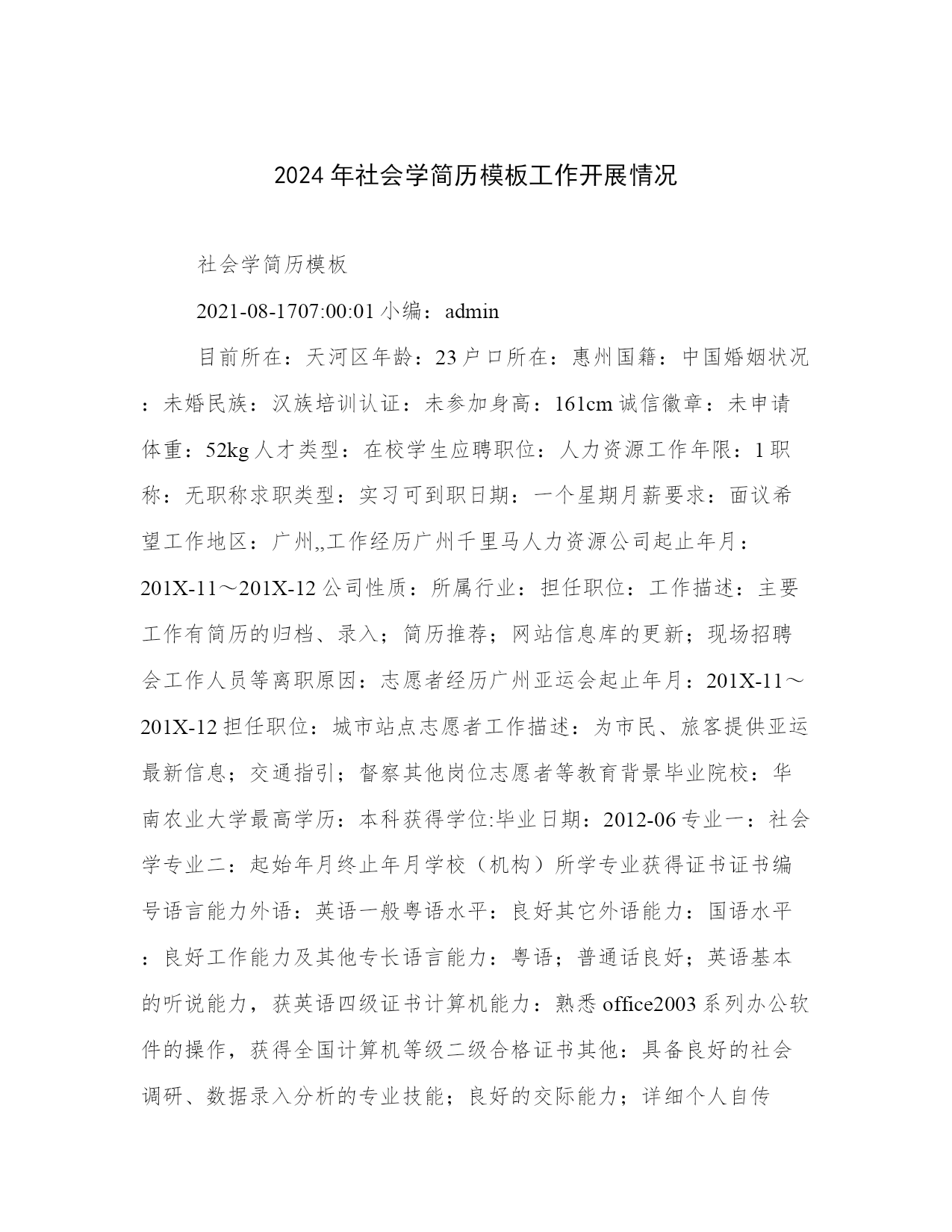 2024年社会学简历模板工作开展情况

社会学简历模板

2021-08-1707:00:01小编：admin

目前所在：天河区年龄：23户口所在：惠州国籍：中国婚姻状况：未婚民族：汉族培训认证：未参加身高：161cm诚信徽章：未申请体重：52kg人才类型：在校学生应聘职位：人力资源工作年限：1职称：无职称求职类型：实习可到职日期：一个星期月薪要求：面议希望工作地区：广州,,工作经历广州千里马人力资源公司起止年月：201X-11～201X-12公司性质：所属行业：担任职位：工作描述：主要工作有简历的归档、录入；简历推荐；网站信息库的更新；现场招聘会工作人员等离职原因：志愿者经历广州亚运会起止年月：201X-11～201X-12担任职位：城市站点志愿者工作描述：为市民、旅客提供亚运最新信息；交通指引；督察其他岗位志愿者等教育背景毕业院校：华南农业大学最高学历：本科获得学位:毕业日期：2012-06专业一：社会学专业二：起始年月终止年月学校（机构）所学专业获得证书证书编号语言能力外语：英语一般粤语水平：良好其它外语能力：国语水平：良好工作能力及其他专长语言能力：粤语；普通话良好；英语基本的听说能力，获英语四级证书计算机能力：熟悉office2003系列办公软件的操作，获得全国计算机等级二级合格证书其他：具备良好的社会调研、数据录入分析的专业技能；良好的交际能力；详细个人自传